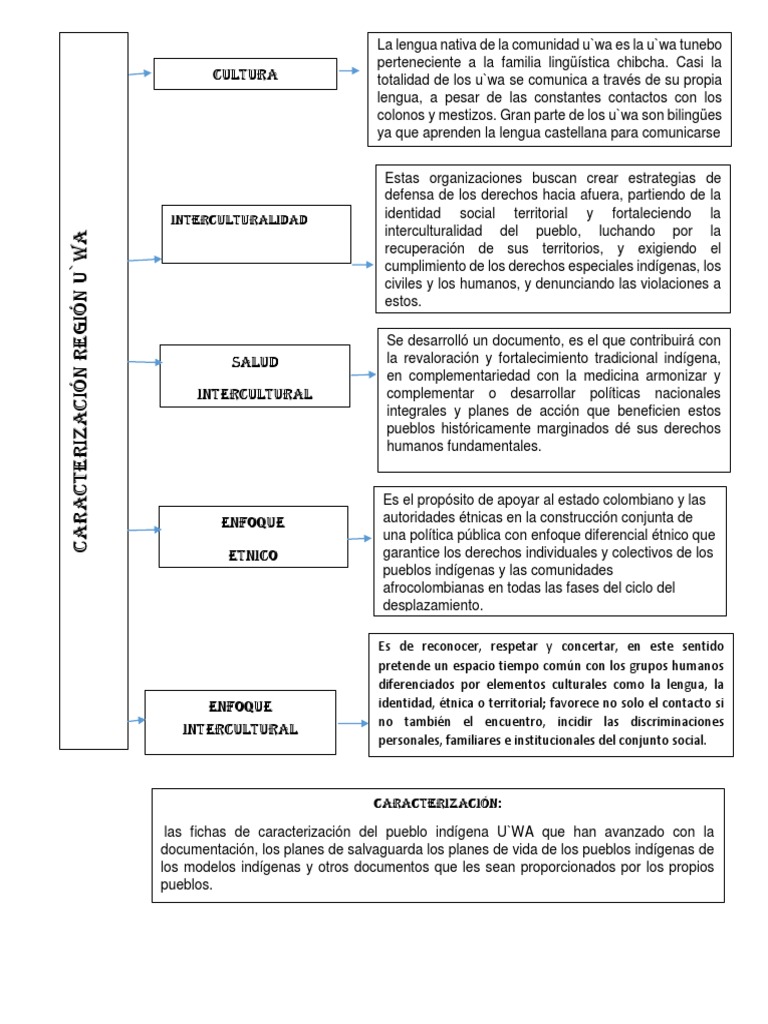 CARACTERIZACIÓN REGIÓN U`WA

CULTURA

La lengua nativa de la comunidad u`wa es la u`wa tunebo perteneciente a la familia lingüística chibcha. Casi la totalidad de los u`wa se comunica a través de su propia lengua, a pesar de las constantes contactos con los colonos y mestizos. Gran parte de los u`wa son bilingües ya que aprenden la lengua castellana para comunicarse

INTERCULTURALIDAD

Estas organizaciones buscan crear estrategias de defensa de los derechos hacia afuera, partiendo de la identidad social territorial y fortaleciendo la interculturalidad del pueblo, luchando por la recuperación de sus territorios, y exigiendo el cumplimiento de los derechos especiales indígenas, los civiles y los humanos, y denunciando las violaciones a estos.

SALUD INTERCULTURAL

Se desarrolló un documento, es el que contribuirá con la revaloración y fortalecimiento tradicional indígena, en complementariedad con la medicina armonizar y complementar o desarrollar políticas nacionales integrales y planes de acción que beneficien estos pueblos históricamente marginados dé sus derechos humanos fundamentales.

ENFOQUE ETNICO

Es el propósito de apoyar al estado colombiano y las autoridades étnicas en la construcción conjunta de una política pública con enfoque diferencial étnico que garantice los derechos individuales y colectivos de los pueblos indígenas y las comunidades afrocolombianas en todas las fases del ciclo del desplazamiento.

ENFOQUE INTERCULTURAL

Es de reconocer, respetar y concertar, en este sentido pretende un espacio tiempo común con los grupos humanos diferenciados por elementos culturales como la lengua, la identidad, étnica o territorial; favorece no solo el contacto si no también el encuentro, incidir las discriminaciones personales, familiares e institucionales del conjunto social.

CARACTERIZACIÓN:

las fichas de caracterización del pueblo indígena U`WA que han avanzado con la documentación, los planes de salvaguarda los planes de vida de los pueblos indígenas de los modelos indígenas y otros documentos que les sean proporcionados por los propios pueblos.